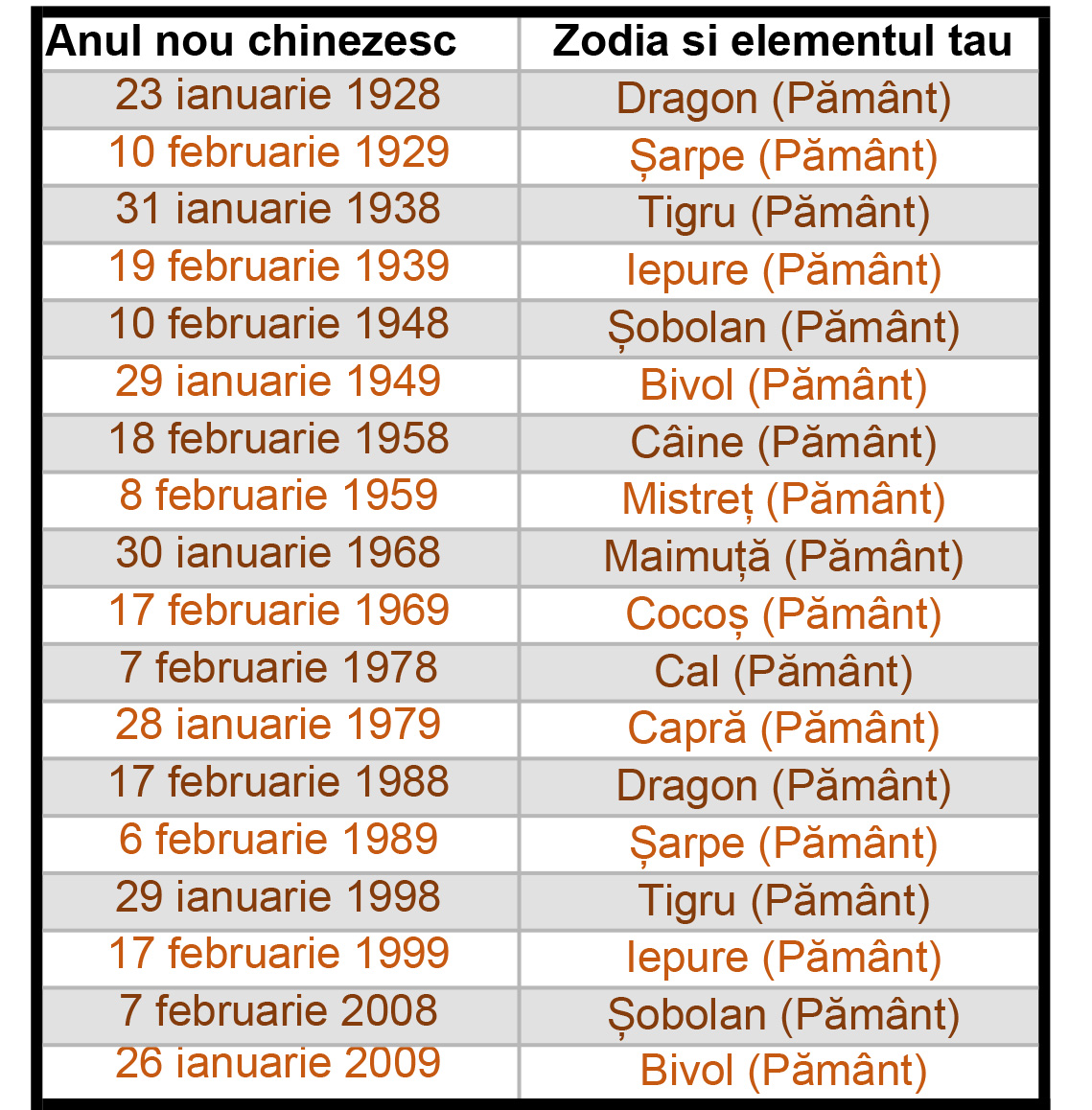 | Anul nou chinezesc | Zodia si elementul tau |
|---|---|
| 23 ianuarie 1928 | Dragon (Pământ) |
| 10 februarie 1929 | Șarpe (Pământ) |
| 31 ianuarie 1938 | Tigru (Pământ) |
| 19 februarie 1939 | Iepure (Pământ) |
| 10 februarie 1948 | Șobolan (Pământ) |
| 29 ianuarie 1949 | Bivol (Pământ) |
| 18 februarie 1958 | Câine (Pământ) |
| 8 februarie 1959 | Mistreț (Pământ) |
| 30 ianuarie 1968 | Maimuță (Pământ) |
| 17 februarie 1969 | Cocoș (Pământ) |
| 7 februarie 1978 | Cal (Pământ) |
| 28 ianuarie 1979 | Capră (Pământ) |
| 17 februarie 1988 | Dragon (Pământ) |
| 6 februarie 1989 | Șarpe (Pământ) |
| 29 ianuarie 1998 | Tigru (Pământ) |
| 17 februarie 1999 | Iepure (Pământ) |
| 7 februarie 2008 | Șobolan (Pământ) |
| 26 ianuarie 2009 | Bivol (Pământ) |